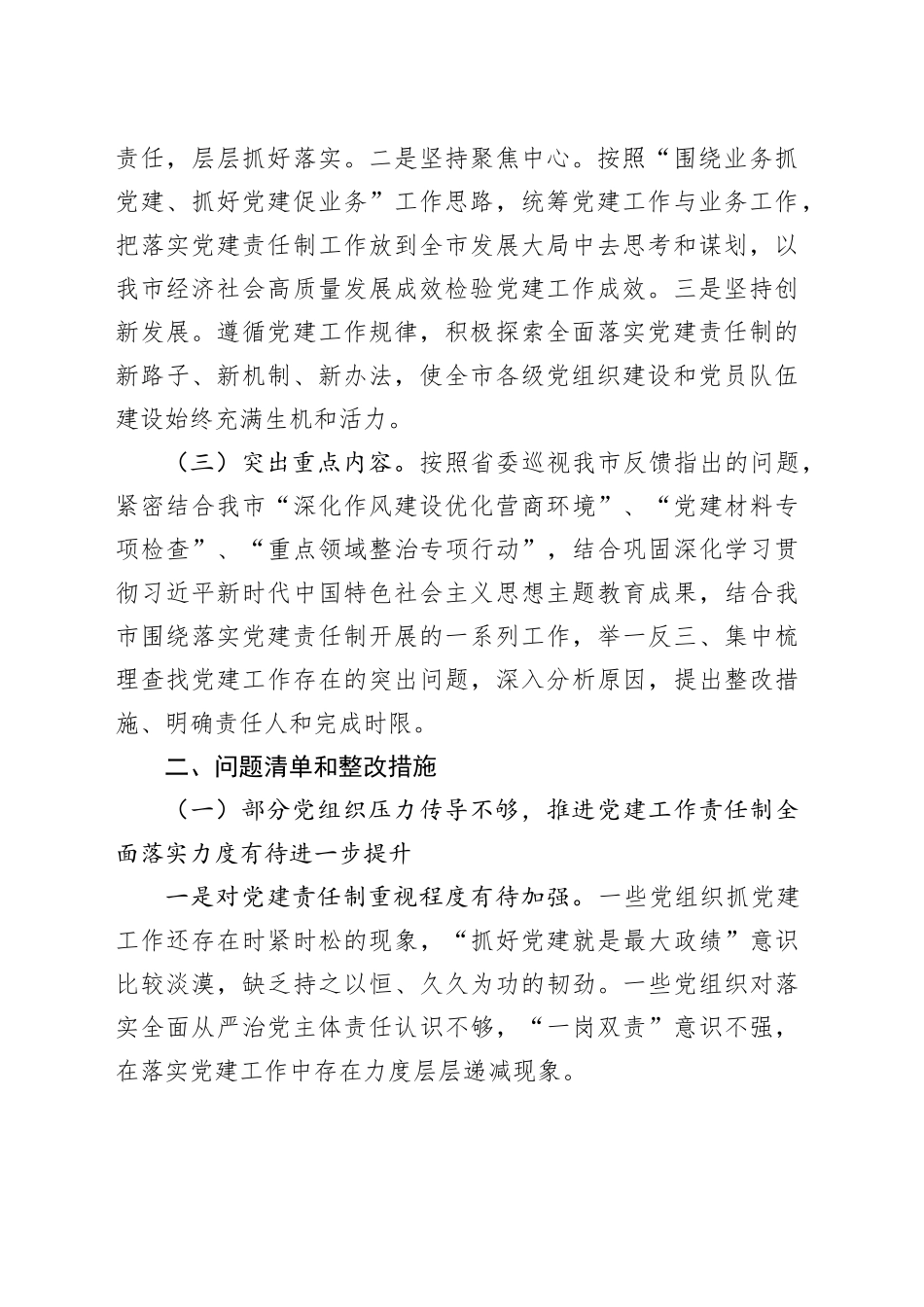 责任，层层抓好落实。二是坚持聚焦中心。按照“围绕业务抓党建、抓好党建促业务”工作思路，统筹党建工作与业务工作，把落实党建责任制工作放到全市发展大局中去思考和谋划，以我市经济社会高质量发展成效检验党建工作成效。三是坚持创新发展。遵循党建工作规律，积极探索全面落实党建责任制的新路子、新机制、新办法，使全市各级党组织建设和党员队伍建设始终充满生机和活力。

（三）突出重点内容。按照省委巡视我市反馈指出的问题，紧密结合我市“深化作风建设优化营商环境”、“党建材料专项检查”、“重点领域整治专项行动”，结合巩固深化学习贯彻习近平新时代中国特色社会主义思想主题教育成果，结合我市围绕落实党建责任制开展的一系列工作，举一反三、集中梳理查找党建工作存在的突出问题，深入分析原因，提出整改措施、明确责任人和完成时限。

二、问题清单和整改措施

（一）部分党组织压力传导不够，推进党建工作责任制全面落实力度有待进一步提升

一是对党建责任制重视程度有待加强。一些党组织抓党建工作还存在时紧时松的现象，“抓好党建就是最大政绩”意识比较淡漠，缺乏持之以恒、久久为功的韧劲。一些党组织对落实全面从严治党主体责任认识不够，“一岗双责”意识不强，在落实党建工作中存在力度层层递减现象。